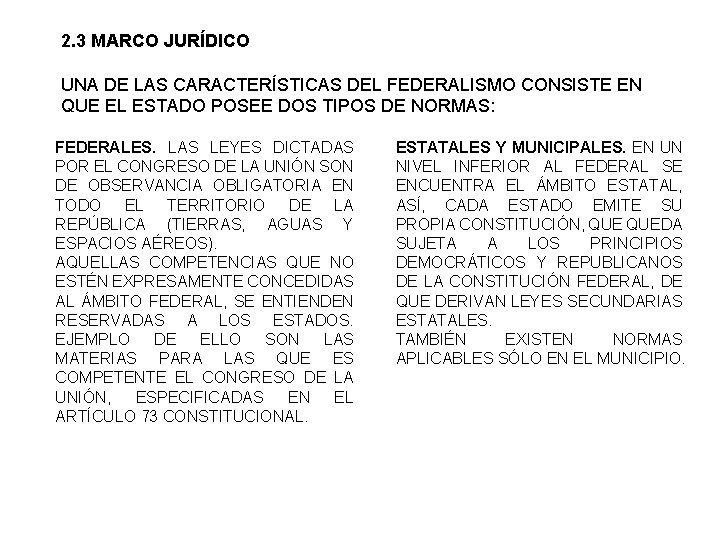 2.3 MARCO JURÍDICO

UNA DE LAS CARACTERÍSTICAS DEL FEDERALISMO CONSISTE EN QUE EL ESTADO POSEE DOS TIPOS DE NORMAS:

FEDERALES. LAS LEYES DICTADAS POR EL CONGRESO DE LA UNIÓN SON DE OBSERVANCIA OBLIGATORIA EN TODO EL TERRITORIO DE LA REPÚBLICA (TIERRAS, AGUAS Y ESPACIOS AÉREOS).
AQUELLAS COMPETENCIAS QUE NO ESTÉN EXPRESAMENTE CONCEDIDAS AL ÁMBITO FEDERAL, SE ENTIENDEN RESERVADAS A LOS ESTADOS. EJEMPLO DE ELLO SON LAS MATERIAS PARA LAS QUE ES COMPETENTE EL CONGRESO DE LA UNIÓN, ESPECIFICADAS EN EL ARTÍCULO 73 CONSTITUCIONAL.

ESTATALES Y MUNICIPALES. EN UN NIVEL INFERIOR AL FEDERAL SE ENCUENTRA EL ÁMBITO ESTATAL, ASÍ, CADA ESTADO EMITE SU PROPIA CONSTITUCIÓN, QUE QUEDA SUJETA A LOS PRINCIPIOS DEMOCRÁTICOS Y REPUBLICANOS DE LA CONSTITUCIÓN FEDERAL, DE QUE DERIVAN LEYES SECUNDARIAS ESTATALES.
TAMBIÉN EXISTEN NORMAS APLICABLES SÓLO EN EL MUNICIPIO.